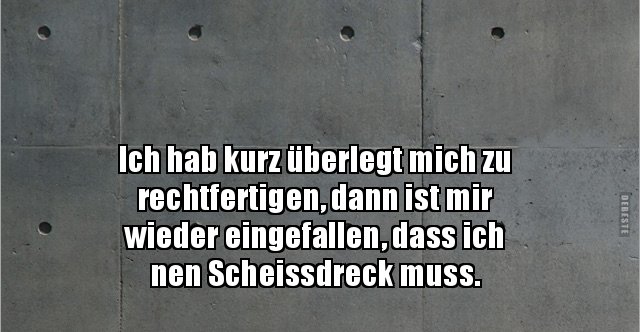 Ich hab kurz überlegt mich zu rechtfertigen, dann ist mir wieder eingefallen, dass ich nen Scheissdreck muss.

DEBESTE